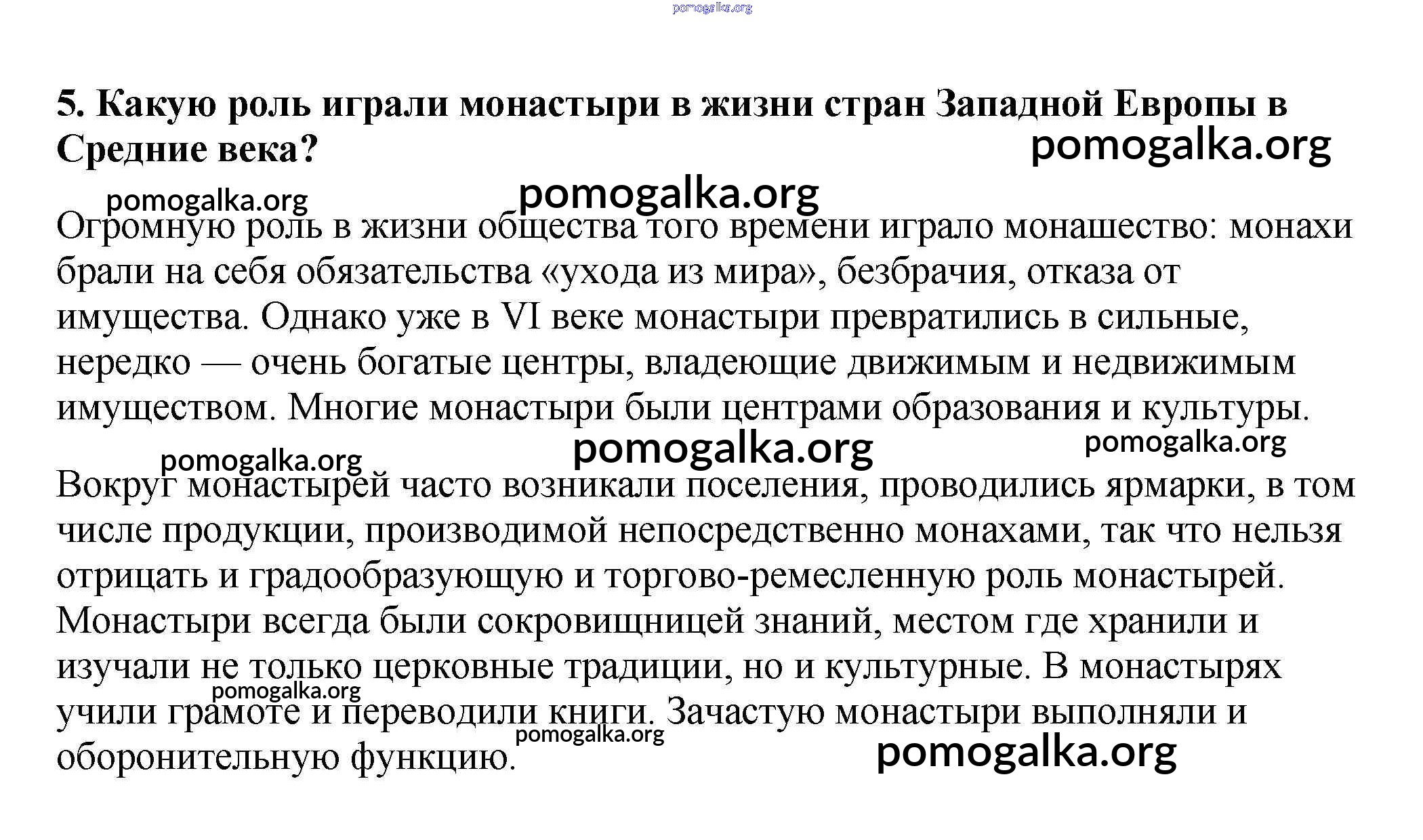 pomogalka.org

5. Какую роль играли монастыри в жизни стран Западной Европы в Средние века?

pomogalka.org

pomogalka.org

pomogalka.org

Огромную роль в жизни общества того времени играло монашество: монахи брали на себя обязательства «ухода из мира», безбрачия, отказа от имущества. Однако уже в VI веке монастыри превратились в сильные, нередко — очень богатые центры, владеющие движимым и недвижимым имуществом. Многие монастыри были центрами образования и культуры.

pomogalka.org

pomogalka.org

pomogalka.org

Вокруг монастырей часто возникали поселения, проводились ярмарки, в том числе продукции, производимой непосредственно монахами, так что нельзя отрицать и градообразующую и торгово-ремесленную роль монастырей. Монастыри всегда были сокровищницей знаний, местом где хранили и изучали не только церковные традиции, но и культурные. В монастырях учили грамоте и переводили книги. Зачастую монастыри выполняли и оборонительную функцию.

pomogalka.org

pomogalka.org

pomogalka.org